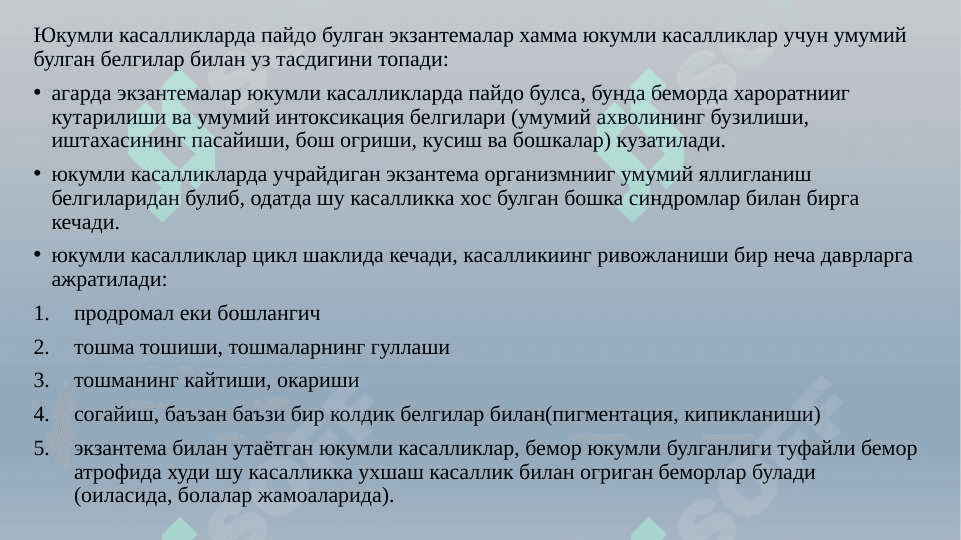 Юкумли касалликларда пайдо булган экзантемалар хамма юкумли касалликлар учун умумий булган белгилар билан уз тасдигини топади:

• агарда экзантемалар юкумли касалликларда пайдо булса, бунда беморда хароратнииг кутарилиши ва умумий интоксикация белгилари (умумий ахволининг бузилиши, иштахасининг пасайиши, бош огриши, кусиш ва бошкалар) кузатилади.

• юкумли касалликларда учрайдиган экзантема организмнииг умумий яллигланиш белгиларидан булиб, одатда шу касалликка хос булган бошка синдромлар билан бирга кечади.

• юкумли касалликлар цикл шаклида кечади, касалликиинг ривожланиши бир неча даврларга ажратилади:

1. продромал еки бошлангич
2. тошма тошиши, тошмаларнинг гуллаши
3. тошманинг кайтиши, окариши
4. согайиш, баъзан баъзи бир колдик белгилар билан(пигментация, кипикланиши)
5. экзантема билан утаётган юкумли касалликлар, бемор юкумли булганлиги туфайли бемор атрофида худи шу касалликка ухшаш касаллик билан огриган беморлар булади (оиласида, болалар жамоаларида).